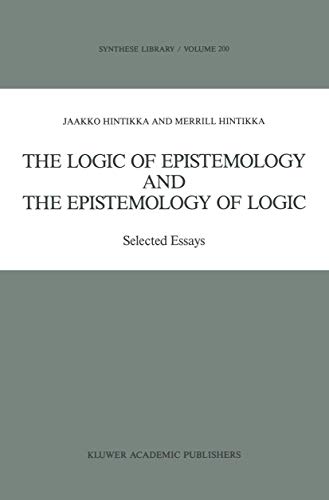 SYNTHESE LIBRARY / VOLUME 200

JAAKKO HINTIKKA AND MERRILL HINTIKKA

THE LOGIC OF EPISTEMOLOGY AND THE EPISTEMOLOGY OF LOGIC

Selected Essays

KLUWER ACADEMIC PUBLISHERS